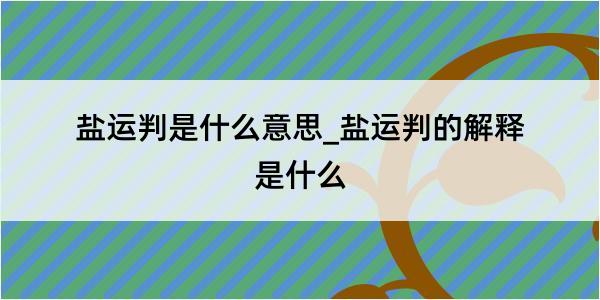 盐运判是什么意思_盐运判的解释是什么